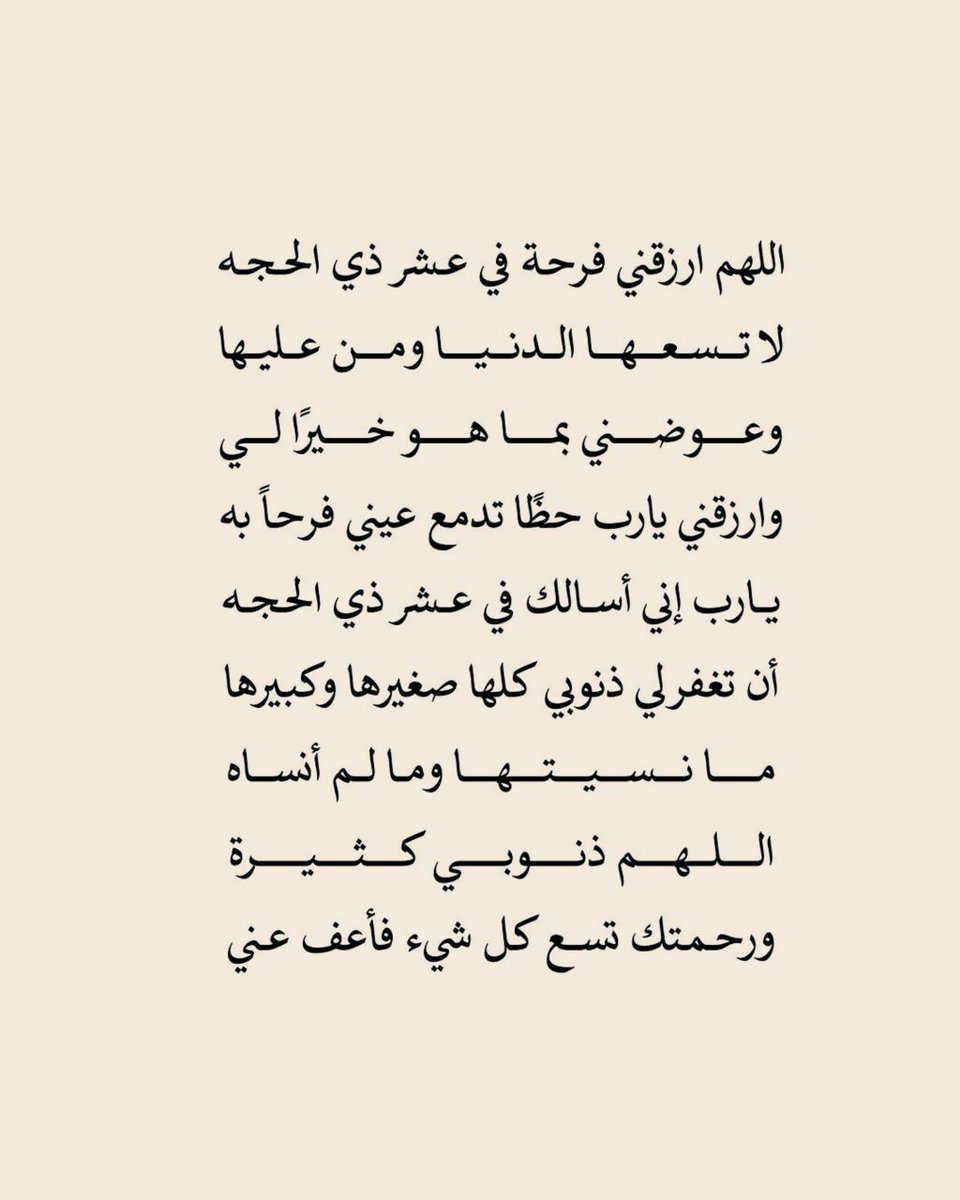 اللهم ارزقني فرحة في عشر ذي الحجه
لا تسعها الدنيا ومن عليها
وعوضني بما هو خيرًا لي
وارزقني يارب حظًا تدمع عيني فرحاً به
يارب إني أسالك في عشر ذي الحجه
أن تغفرلي ذنوبي كلها صغيرها وكبيرها
ما نسيتها وما لم أنساه
اللهم ذنوبي كثيرة
ورحمتك تسع كل شيء فأعف عني